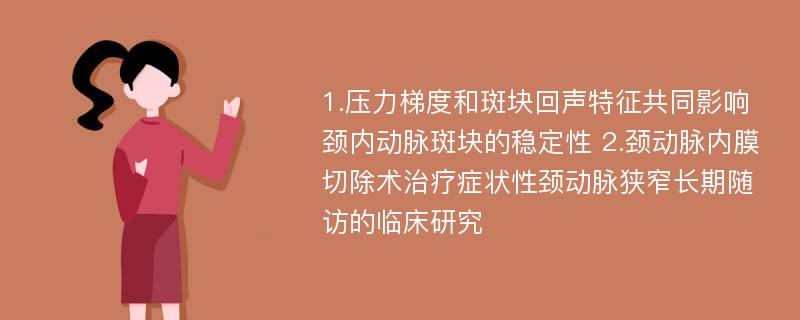 1.压力梯度和斑块回声特征共同影响颈内动脉斑块的稳定性 2.颈动脉内膜切除术治疗症状性颈动脉狭窄长期随访的临床研究